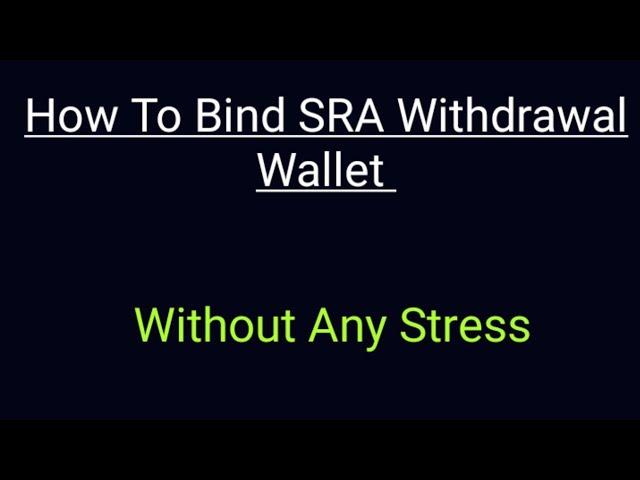 How To Bind SRA Withdrawal Wallet

Without Any Stress